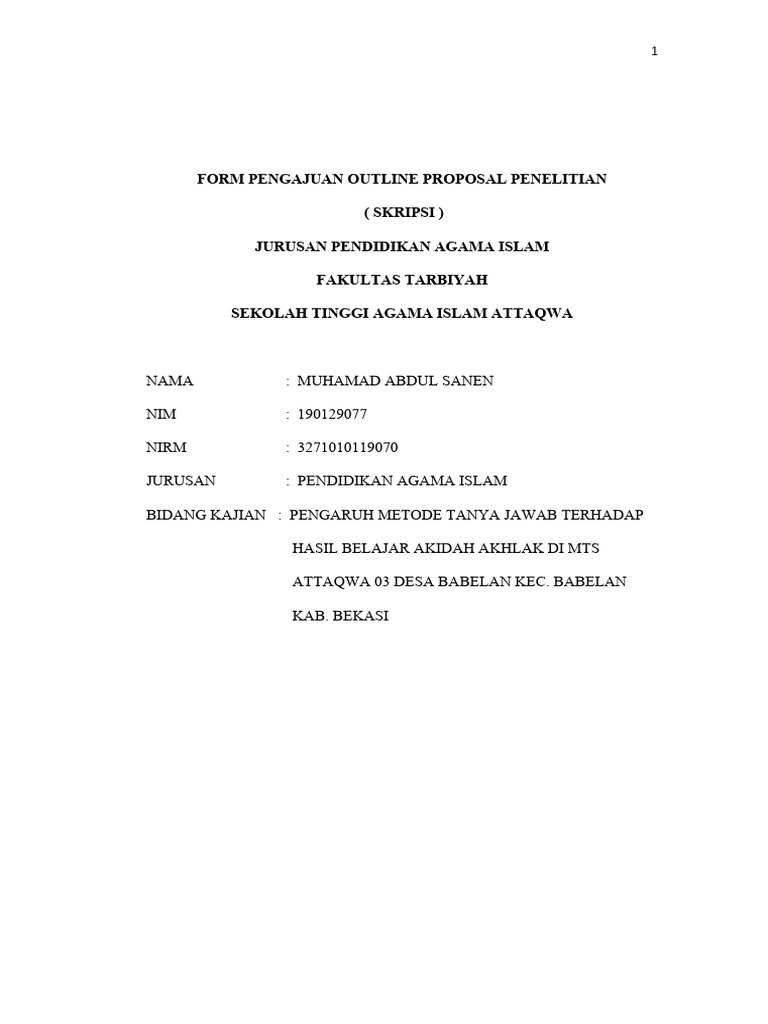 1

FORM PENGAJUAN OUTLINE PROPOSAL PENELITIAN

( SKRIPSI )

JURUSAN PENDIDIKAN AGAMA ISLAM

FAKULTAS TARBIYAH

SEKOLAH TINGGI AGAMA ISLAM ATTAQWA

NAMA : MUHAMAD ABDUL SANEN

NIM : 190129077

NIRM : 3271010119070

JURUSAN : PENDIDIKAN AGAMA ISLAM

BIDANG KAJIAN : PENGARUH METODE TANYA JAWAB TERHADAP HASIL BELAJAR AKIDAH AKHLAK DI MTS ATTAQWA 03 DESA BABELAN KEC. BABELAN KAB. BEKASI